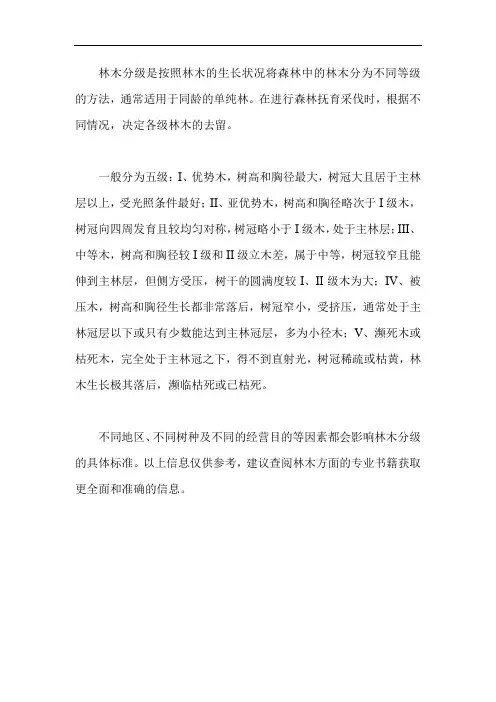 林木分级是按照林木的生长状况将森林中的林木分为不同等级的方法，通常适用于同龄的单纯林。在进行森林抚育采伐时，根据不同情况，决定各级林木的去留。

一般分为五级：I、优势木，树高和胸径最大，树冠大且居于主林层以上，受光照条件最好；II、亚优势木，树高和胸径略次于I级木，树冠向四周发育且较均匀对称，树冠略小于I级木，处于主林层；III、中等木，树高和胸径较I级和II级立木差，属于中等，树冠较窄且能伸到主林层，但侧方受压，树干的圆满度较I、II级木为大；IV、被压木，树高和胸径生长都非常落后，树冠窄小，受挤压，通常处于主林冠层以下或只有少数能达到主林冠层，多为小径木；V、濒死木或枯死木，完全处于主林冠之下，得不到直射光，树冠稀疏或枯黄，林木生长极其落后，濒临枯死或已枯死。

不同地区、不同树种及不同的经营目的等因素都会影响林木分级的具体标准。以上信息仅供参考，建议查阅林木方面的专业书籍获取更全面和准确的信息。